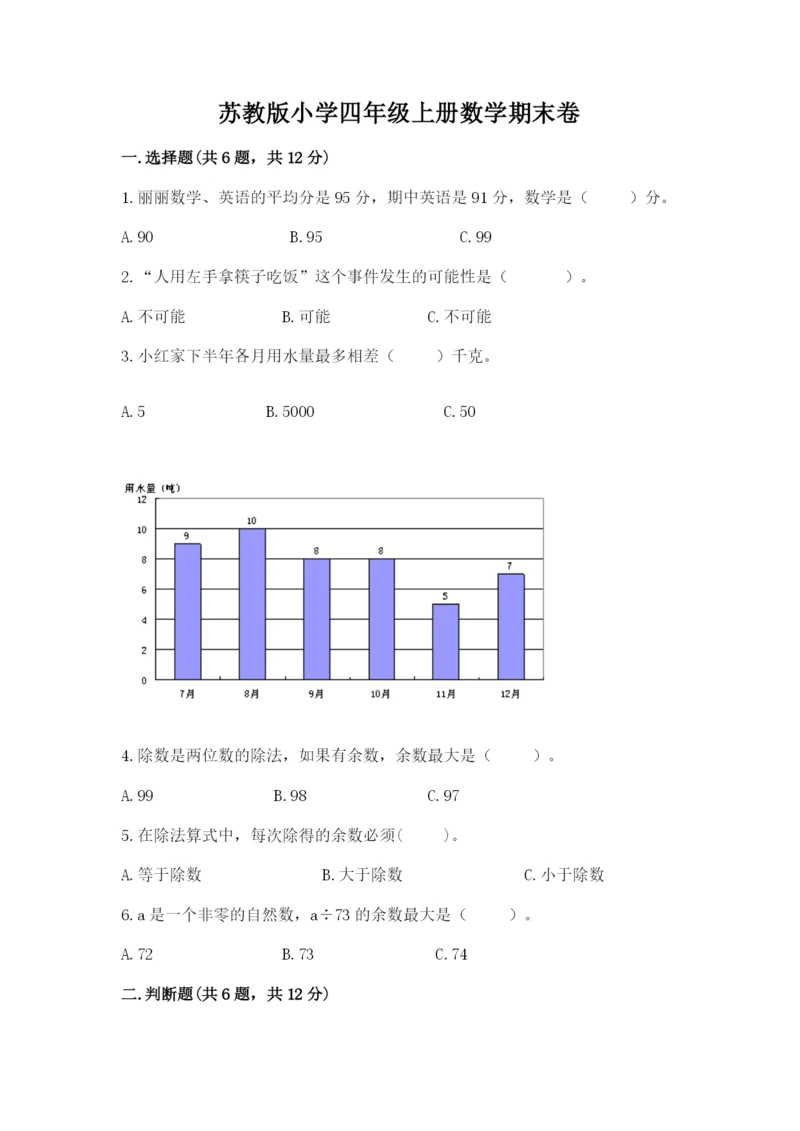 苏教版小学四年级上册数学期末卷

一.选择题(共6题，共12分)

1.丽丽数学、英语的平均分是95分，期中英语是91分，数学是（　　）分。

A.90　　B.95　　C.99

2.“人用左手拿筷子吃饭”这个事件发生的可能性是（　　）。

A.不可能　　B.可能　　C.不可能

3.小红家下半年各月用水量最多相差（　　）千克。

A.5　　B.5000　　C.50

用水量（吨）

12
10
8
6
4
2
0

9
10
8
8
5
7

7月　8月　9月　10月　11月　12月

4.除数是两位数的除法，如果有余数，余数最大是（　　）。

A.99　　B.98　　C.97

5.在除法算式中，每次除得的余数必须(　　)。

A.等于除数　　B.大于除数　　C.小于除数

6.a是一个非零的自然数，a÷73的余数最大是（　　）。

A.72　　B.73　　C.74

二.判断题(共6题，共12分)